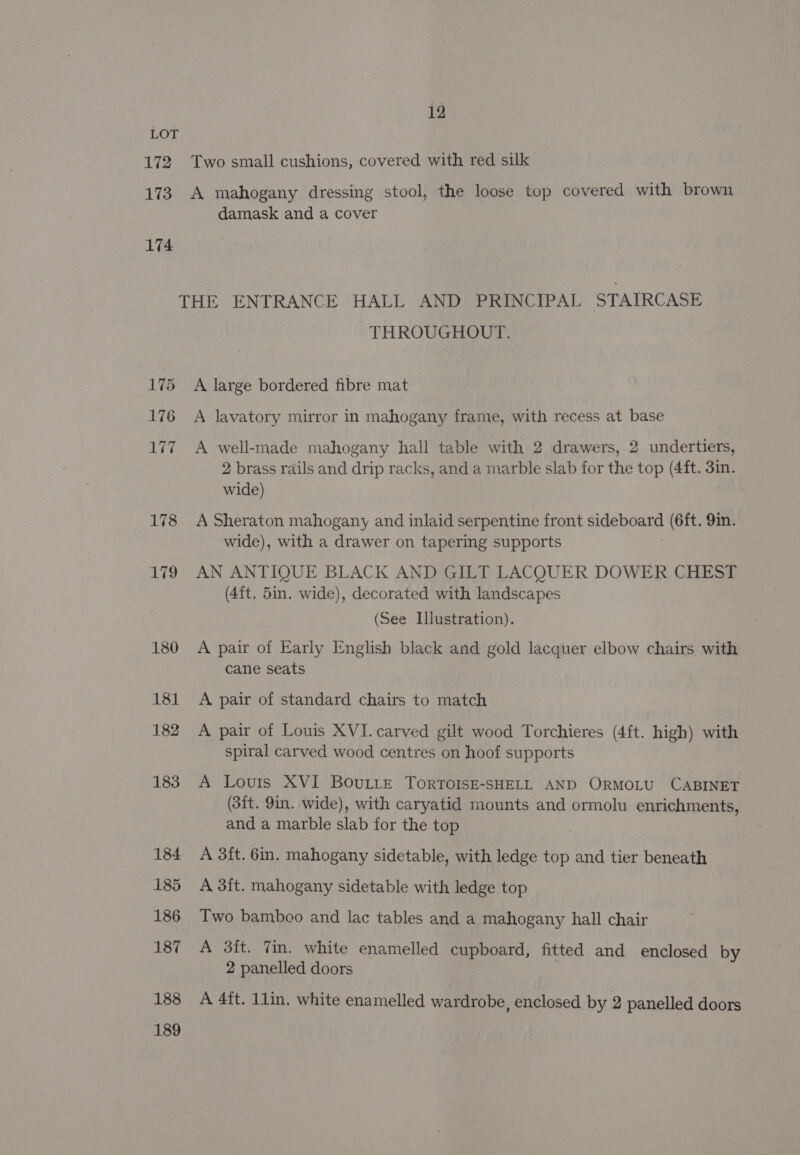 12

LOT

172 Two small cushions, covered with red silk

173 A mahogany dressing stool, the loose top covered with brown damask and a cover

174

THE ENTRANCE HALL AND PRINCIPAL STAIRCASE THROUGHOUT.

175 A large bordered fibre mat

176 A lavatory mirror in mahogany frame, with recess at base

177 A well-made mahogany hall table with 2 drawers, 2 undertiers, 2 brass rails and drip racks, and a marble slab for the top (4ft. 3in. wide)

178 A Sheraton mahogany and inlaid serpentine front sideboard (6ft. 9in. wide), with a drawer on tapering supports

179 AN ANTIQUE BLACK AND GILT LACQUER DOWER CHEST (4ft. 5in. wide), decorated with landscapes (See Illustration).

180 A pair of Early English black and gold lacquer elbow chairs with cane seats

181 A pair of standard chairs to match

182 A pair of Louis XVI. carved gilt wood Torchieres (4ft. high) with spiral carved wood centres on hoof supports

183 A LOUIS XVI BOULLE TORTOISE-SHELL AND ORMOLU CABINET (3ft. 9in. wide), with caryatid mounts and ormolu enrichments, and a marble slab for the top

184 A 3ft. 6in. mahogany sidetable, with ledge top and tier beneath

185 A 3ft. mahogany sidetable with ledge top

186 Two bamboo and lac tables and a mahogany hall chair

187 A 3ft. 7in. white enamelled cupboard, fitted and enclosed by 2 panelled doors

188 A 4ft. 11in. white enamelled wardrobe, enclosed by 2 panelled doors

189